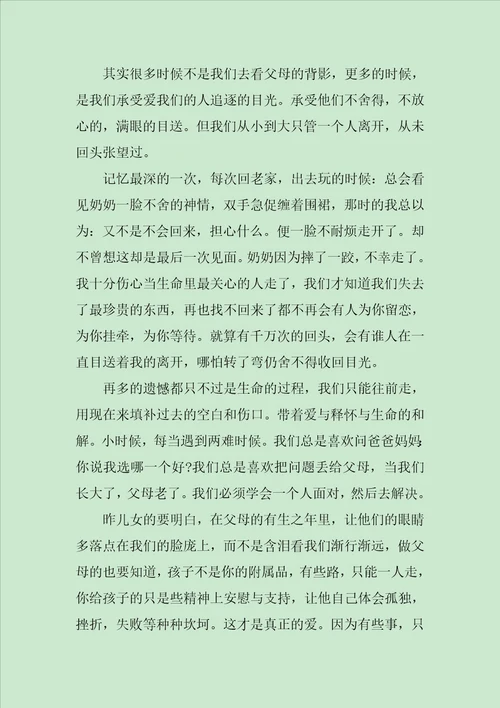 其实很多时候不是我们去看父母的背影，更多的时候，是我们承受爱我们的人追逐的目光。承受他们不舍得，不放心的，满眼的目送。但我们从小到大只管一个人离开，从未回头张望过。

记忆最深的一次，每次回老家，出去玩的时候：总会看见奶奶一脸不舍的神情，双手急促缠着围裙，那时的我总以为：又不是不会回来，担心什么。便一脸不耐烦走开了。却不曾想这却是最后一次见面。奶奶因为摔了一跤，不幸走了。我十分伤心当生命里最关心的人走了，我们才知道我们失去了最珍贵的东西，再也找不回来了都不再会有人为你留恋，为你挂牵，为你等待。就算有千万次的回头，会有谁人在一直目送着我的离开，哪怕转了弯仍舍不得收回目光。

再多的遗憾都只不过是生命的过程，我们只能往前走，用现在来填补过去的空白和伤口。带着爱与释怀与生命的和解。小时候，每当遇到两难时候。我们总是喜欢问爸爸妈妈你说我选哪一个好?我们总是喜欢把问题丢给父母，当我们长大了，父母老了。我们必须学会一个人面对，然后去解决。

昨儿女的要明白，在父母的有生之年里，让他们的眼睛多落点在我们的脸庞上，而不是含泪看我们渐行渐远，做父母的也要知道，孩子不是你的附属品，有些路，只能一人走，你给孩子的只是些精神上安慰与支持，让他自己体会孤独，挫折，失败等种种坎坷。这才是真正的爱。因为有些事，只